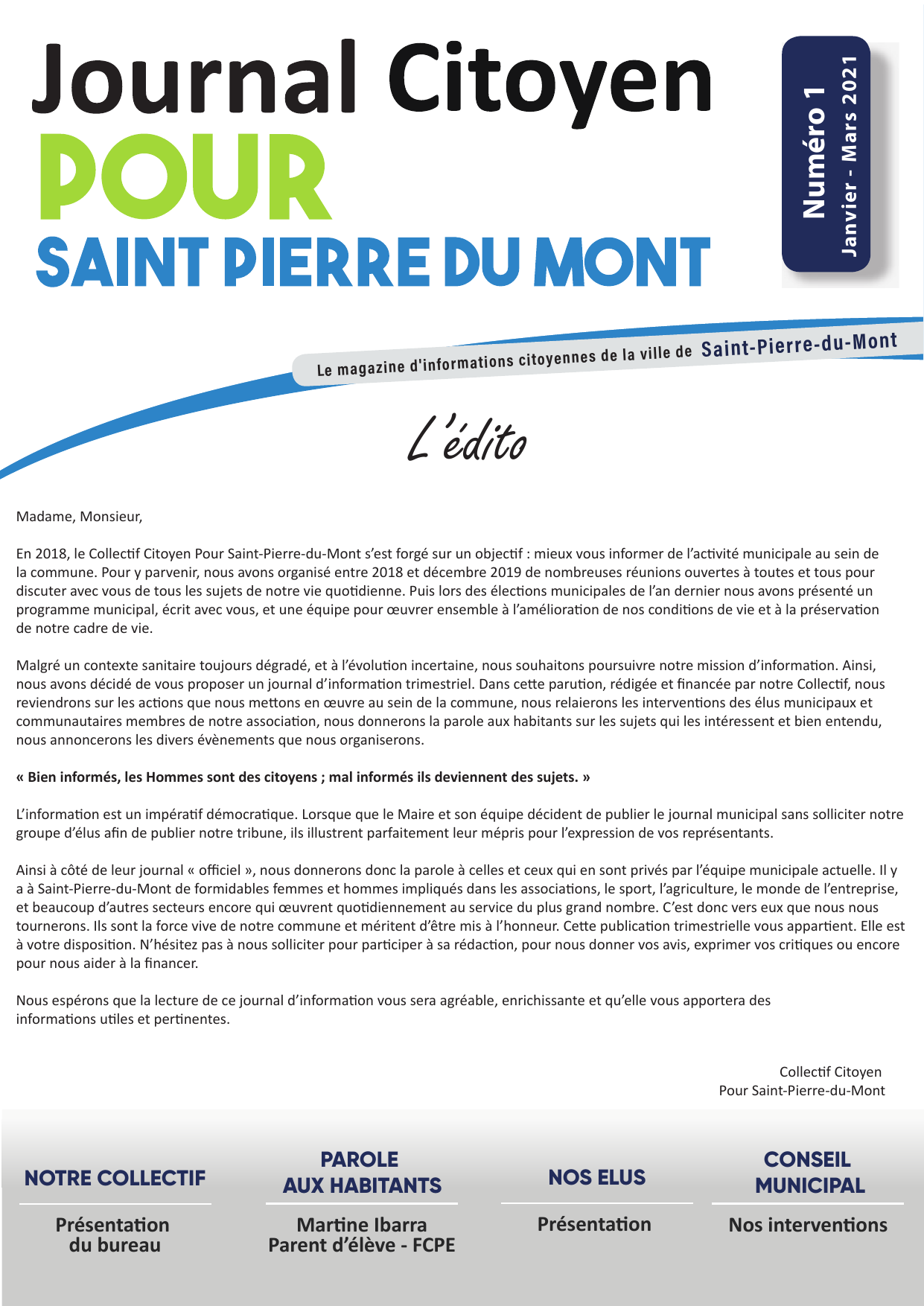 Journal Citoyen
POUR
SAINT PIERRE DU MONT

Numéro 1
Janvier - Mars 2021

Le magazine d'informations citoyennes de la ville de Saint-Pierre-du-Mont

L'édito

Madame, Monsieur,

En 2018, le Collectif Citoyen Pour Saint-Pierre-du-Mont s'est forgé sur un objectif : mieux vous informer de l'activité municipale au sein de la commune. Pour y parvenir, nous avons organisé entre 2018 et décembre 2019 de nombreuses réunions ouvertes à toutes et tous pour discuter avec vous de tous les sujets de notre vie quotidienne. Puis lors des élections municipales de l'an dernier nous avons présenté un programme municipal, écrit avec vous, et une équipe pour œuvrer ensemble à l'amélioration de nos conditions de vie et à la préservation de notre cadre de vie.

Malgré un contexte sanitaire toujours dégradé, et à l'évolution incertaine, nous souhaitons poursuivre notre mission d'information. Ainsi, nous avons décidé de vous proposer un journal d'information trimestriel. Dans cette parution, rédigée et financée par notre Collectif, nous reviendrons sur les actions que nous mettons en œuvre au sein de la commune, nous relaierons les interventions des élus municipaux et communautaires membres de notre association, nous donnerons la parole aux habitants sur les sujets qui les intéressent et bien entendu, nous annoncerons les divers évènements que nous organiserons.

« Bien informés, les Hommes sont des citoyens ; mal informés ils deviennent des sujets. »

L'information est un impératif démocratique. Lorsque que le Maire et son équipe décident de publier le journal municipal sans solliciter notre groupe d'élus afin de publier notre tribune, ils illustrent parfaitement leur mépris pour l'expression de vos représentants.

Ainsi à côté de leur journal « officiel », nous donnerons donc la parole à celles et ceux qui en sont privés par l'équipe municipale actuelle. Il y a à Saint-Pierre-du-Mont de formidables femmes et hommes impliqués dans les associations, le sport, l'agriculture, le monde de l'entreprise, et beaucoup d'autres secteurs encore qui œuvrent quotidiennement au service du plus grand nombre. C'est donc vers eux que nous nous tournerons. Ils sont la force vive de notre commune et méritent d'être mis à l'honneur. Cette publication trimestrielle vous appartient. Elle est à votre disposition. N'hésitez pas à nous solliciter pour participer à sa rédaction, pour nous donner vos avis, exprimer vos critiques ou encore pour nous aider à la financer.

Nous espérons que la lecture de ce journal d'information vous sera agréable, enrichissante et qu'elle vous apportera des informations utiles et pertinentes.

Collectif Citoyen
Pour Saint-Pierre-du-Mont

NOTRE COLLECTIF
Présentation du bureau

PAROLE AUX HABITANTS
Martine Ibarra
Parent d'élève - FCPE

NOS ELUS
Présentation

CONSEIL MUNICIPAL
Nos interventions